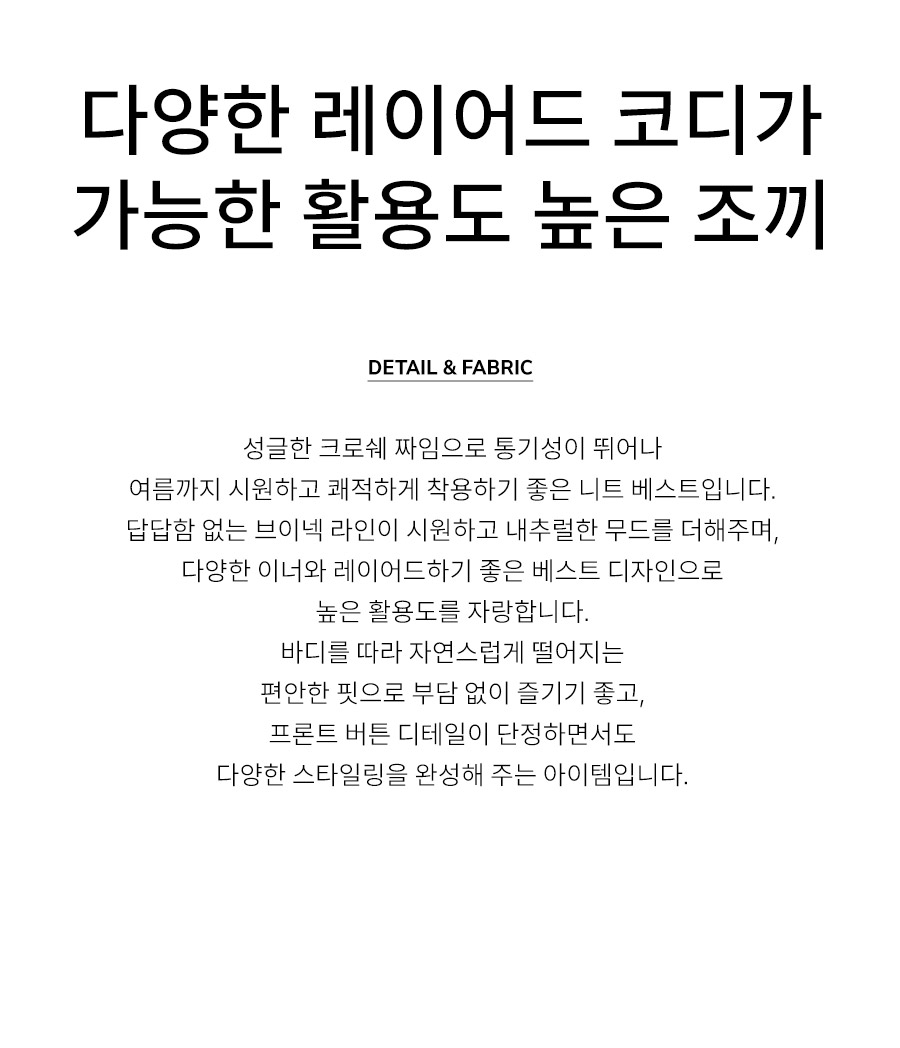 다양한 레이어드 코디가
가능한 활용도 높은 조끼

DETAIL & FABRIC

성글한 크로쉐 짜임으로 통기성이 뛰어나
여름까지 시원하고 쾌적하게 착용하기 좋은 니트 베스트입니다.
답답함 없는 브이넥 라인이 시원하고 내추럴한 무드를 더해주며,
다양한 이너와 레이어드하기 좋은 베스트 디자인으로
높은 활용도를 자랑합니다.
바디를 따라 자연스럽게 떨어지는
편안한 핏으로 부담 없이 즐기기 좋고,
프론트 버튼 디테일이 단정하면서도
다양한 스타일링을 완성해 주는 아이템입니다.